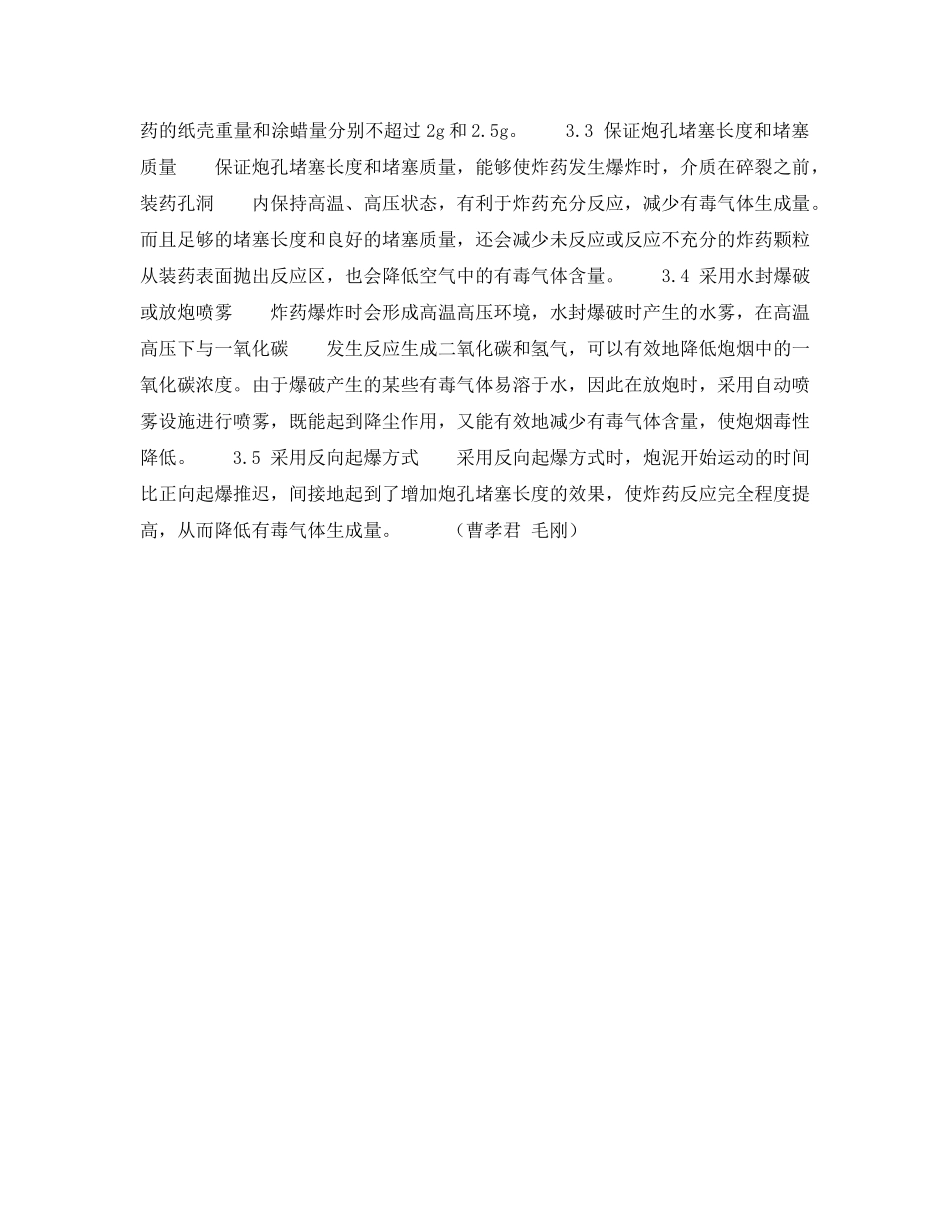 药的纸壳重量和涂蜡量分别不超过2g和2.5g。　　3.3 保证炮孔堵塞长度和堵塞质量　　保证炮孔堵塞长度和堵塞质量，能够使炸药发生爆炸时，介质在碎裂之前，装药孔洞　　内保持高温、高压状态，有利于炸药充分反应，减少有毒气体生成量。而且足够的堵塞长度和良好的堵塞质量，还会减少未反应或反应不充分的炸药颗粒从装药表面抛出反应区，也会降低空气中的有毒气体含量。　　3.4 采用水封爆破或放炮喷雾　　炸药爆炸时会形成高温高压环境，水封爆破时产生的水雾，在高温高压下与一氧化碳　　发生反应生成二氧化碳和氢气，可以有效地降低炮烟中的一氧化碳浓度。由于爆破产生的某些有毒气体易溶于水，因此在放炮时，采用自动喷雾设施进行喷雾，既能起到降尘作用，又能有效地减少有毒气体含量，使炮烟毒性降低。　　3.5 采用反向起爆方式　　采用反向起爆方式时，炮泥开始运动的时间比正向起爆推迟，间接地起到了增加炮孔堵塞长度的效果，使炸药反应完全程度提高，从而降低有毒气体生成量。　　（曹孝君 毛刚）